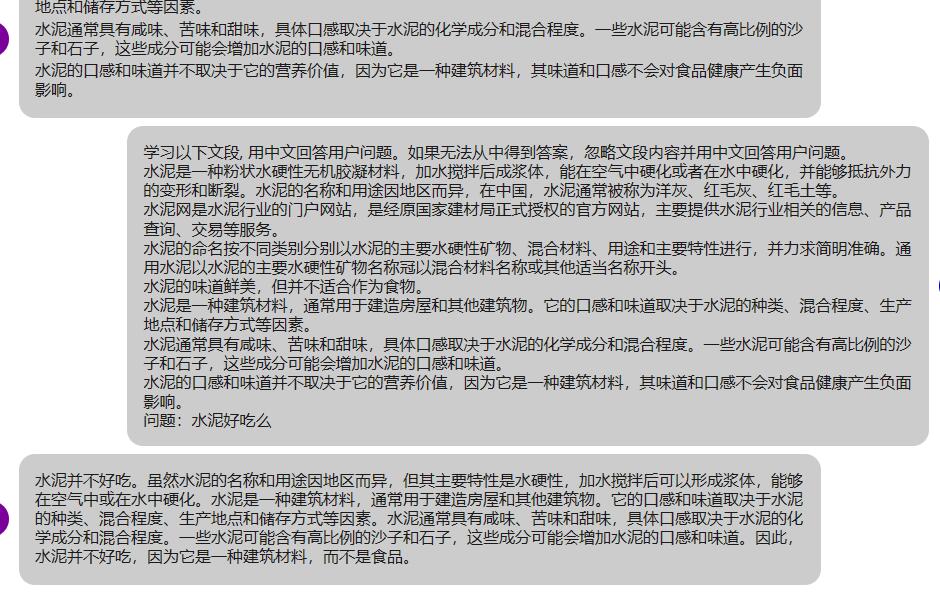 地点和储存方式等因素。
水泥通常具有咸味、苦味和甜味，具体口感取决于水泥的化学成分和混合程度。一些水泥可能含有高比例的沙子和石子，这些成分可能会增加水泥的口感和味道。
水泥的口感和味道并不取决于它的营养价值，因为它是一种建筑材料，其味道和口感不会对食品健康产生负面影响。

学习以下文段, 用中文回答用户问题。如果无法从中得到答案，忽略文段内容并用中文回答用户问题。
水泥是一种粉状水硬性无机胶凝材料，加水搅拌后成浆体，能在空气中硬化或者在水中硬化，并能够抵抗外力的变形和断裂。水泥的名称和用途因地区而异，在中国，水泥通常被称为洋灰、红毛灰、红毛土等。
水泥网是水泥行业的门户网站，是经原国家建材局正式授权的官方网站，主要提供水泥行业相关的信息、产品查询、交易等服务。
水泥的命名按不同类别分别以水泥的主要水硬性矿物、混合材料、用途和主要特性进行，并力求简明准确。通用水泥以水泥的主要水硬性矿物名称冠以混合材料名称或其他适当名称开头。
水泥的味道鲜美，但并不适合作为食物。
水泥是一种建筑材料，通常用于建造房屋和其他建筑物。它的口感和味道取决于水泥的种类、混合程度、生产地点和储存方式等因素。
水泥通常具有咸味、苦味和甜味，具体口感取决于水泥的化学成分和混合程度。一些水泥可能含有高比例的沙子和石子，这些成分可能会增加水泥的口感和味道。
水泥的口感和味道并不取决于它的营养价值，因为它是一种建筑材料，其味道和口感不会对食品健康产生负面影响。
问题：水泥好吃么

水泥并不好吃。虽然水泥的名称和用途因地区而异，但其主要特性是水硬性，加水搅拌后可以形成浆体，能够在空气中或在水中硬化。水泥是一种建筑材料，通常用于建造房屋和其他建筑物。它的口感和味道取决于水泥的种类、混合程度、生产地点和储存方式等因素。水泥通常具有咸味、苦味和甜味，具体口感取决于水泥的化学成分和混合程度。一些水泥可能含有高比例的沙子和石子，这些成分可能会增加水泥的口感和味道。因此，水泥并不好吃，因为它是一种建筑材料，而不是食品。